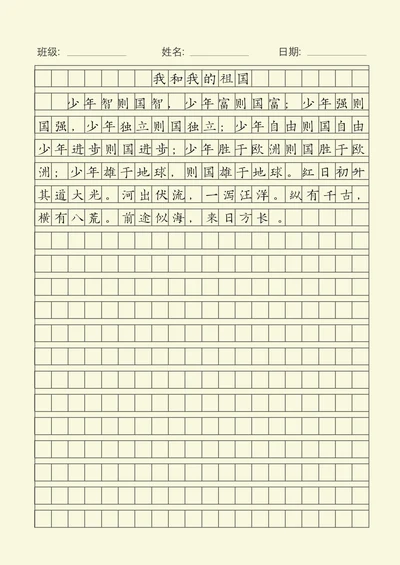 班级: 姓名: 日期:

我和我的祖国

少年智则国智，少年富则国富；少年强则国强，少年独立则国独立；少年自由则国自由少年进步则国进步；少年胜于欧洲则国胜于欧洲；少年雄于地球，则国雄于地球。红日初升其道大光。河出伏流，一泻汪洋。纵有千古，横有八荒。前途似海，来日方长。